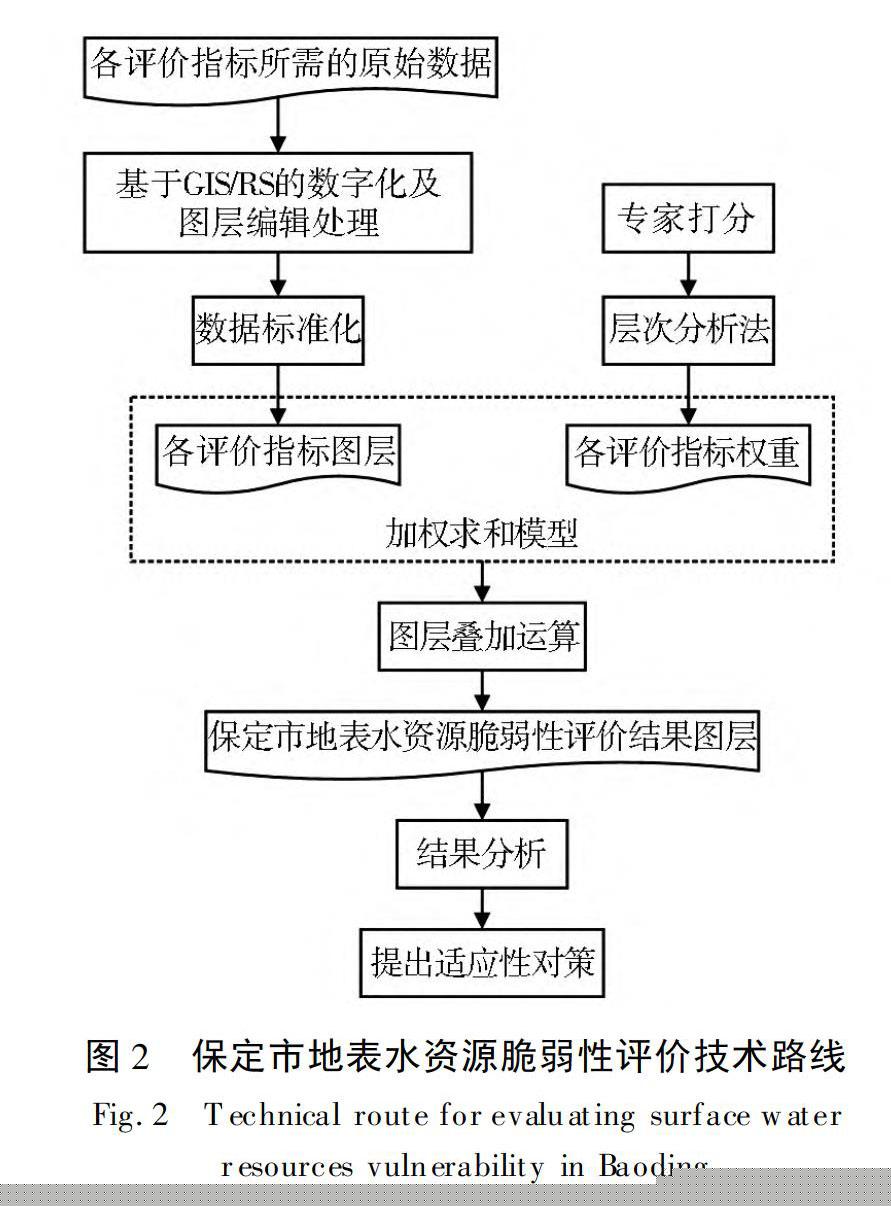 各评价指标所需的原始数据

基于GIS/RS的数字化及图层编辑处理

专家打分

数据标准化

层次分析法

各评价指标图层

各评价指标权重

加权求和模型

图层叠加运算

保定市地表水资源脆弱性评价结果图层

结果分析

提出适应性对策

图 2　保定市地表水资源脆弱性评价技术路线

Fig. 2　Technical route for evaluating surface water resources vulnerability in Baoding